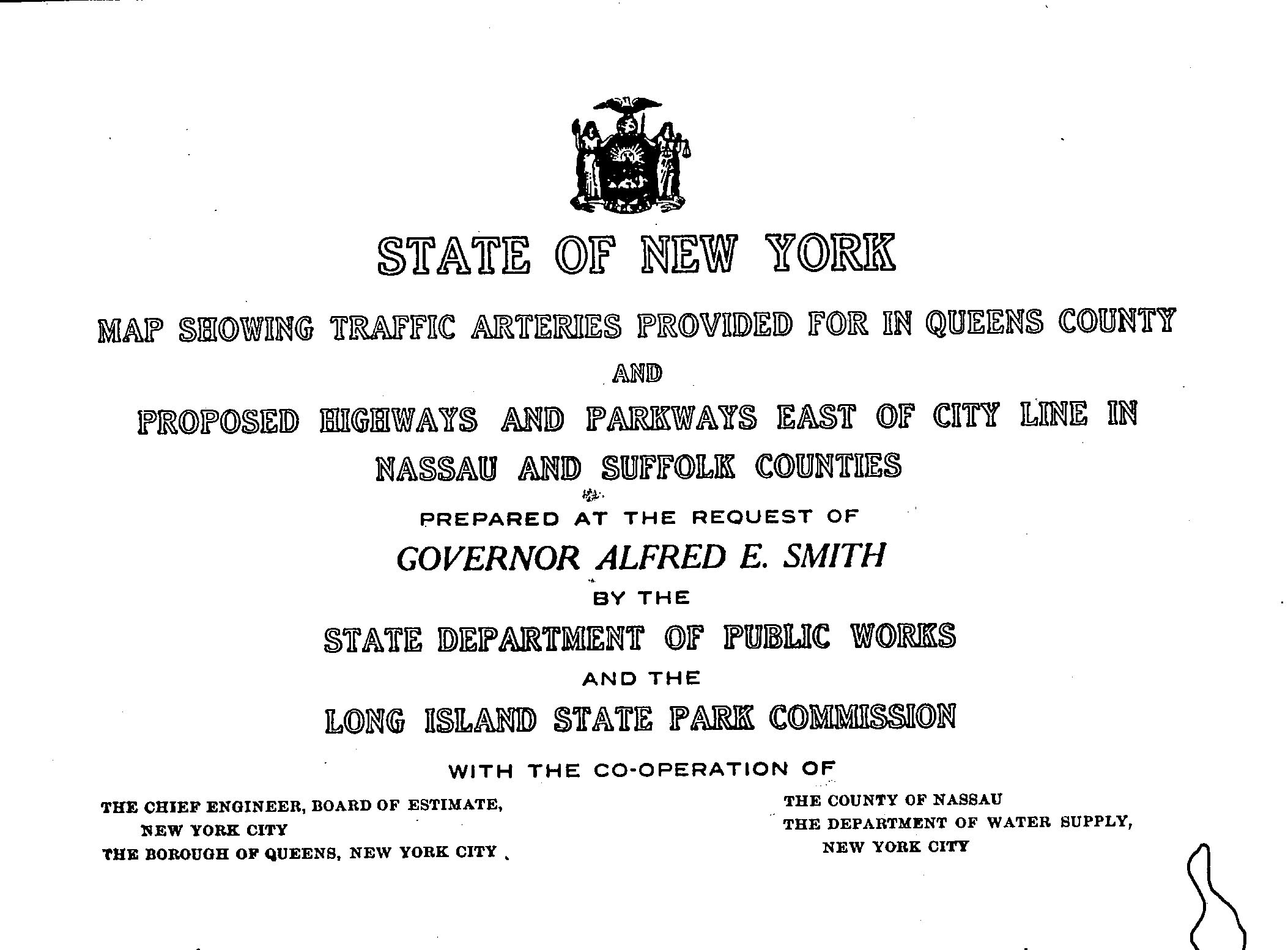 STATE OF NEW YORK

MAP SHOWING TRAFFIC ARTERIES PROVIDED FOR IN QUEENS COUNTY

AND

PROPOSED HIGHWAYS AND PARKWAYS EAST OF CITY LINE IN NASSAU AND SUFFOLK COUNTIES

PREPARED AT THE REQUEST OF

GOVERNOR ALFRED E. SMITH

BY THE

STATE DEPARTMENT OF PUBLIC WORKS

AND THE

LONG ISLAND STATE PARK COMMISSION

WITH THE CO-OPERATION OF

THE CHIEF ENGINEER, BOARD OF ESTIMATE, NEW YORK CITY
THE BOROUGH OF QUEENS, NEW YORK CITY

THE COUNTY OF NASSAU
THE DEPARTMENT OF WATER SUPPLY, NEW YORK CITY